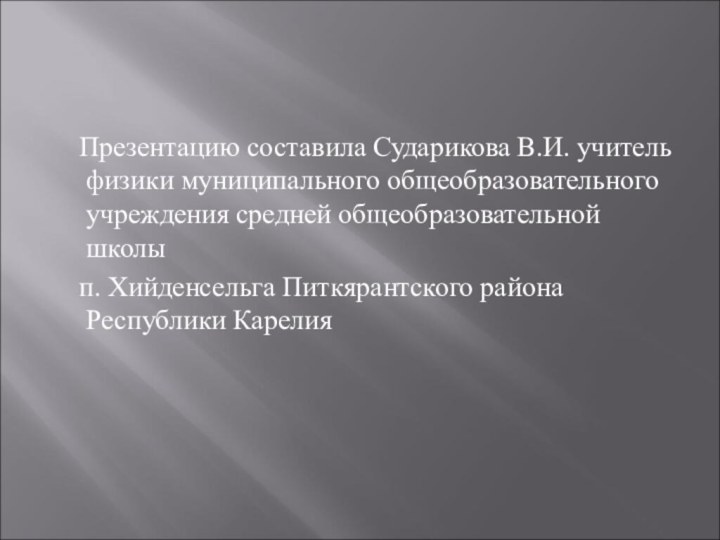 Презентацию составила Сударикова В.И. учитель физики муниципального общеобразовательного учреждения средней общеобразовательной школы

п. Хийденсельга Питкярантского района Республики Карелия